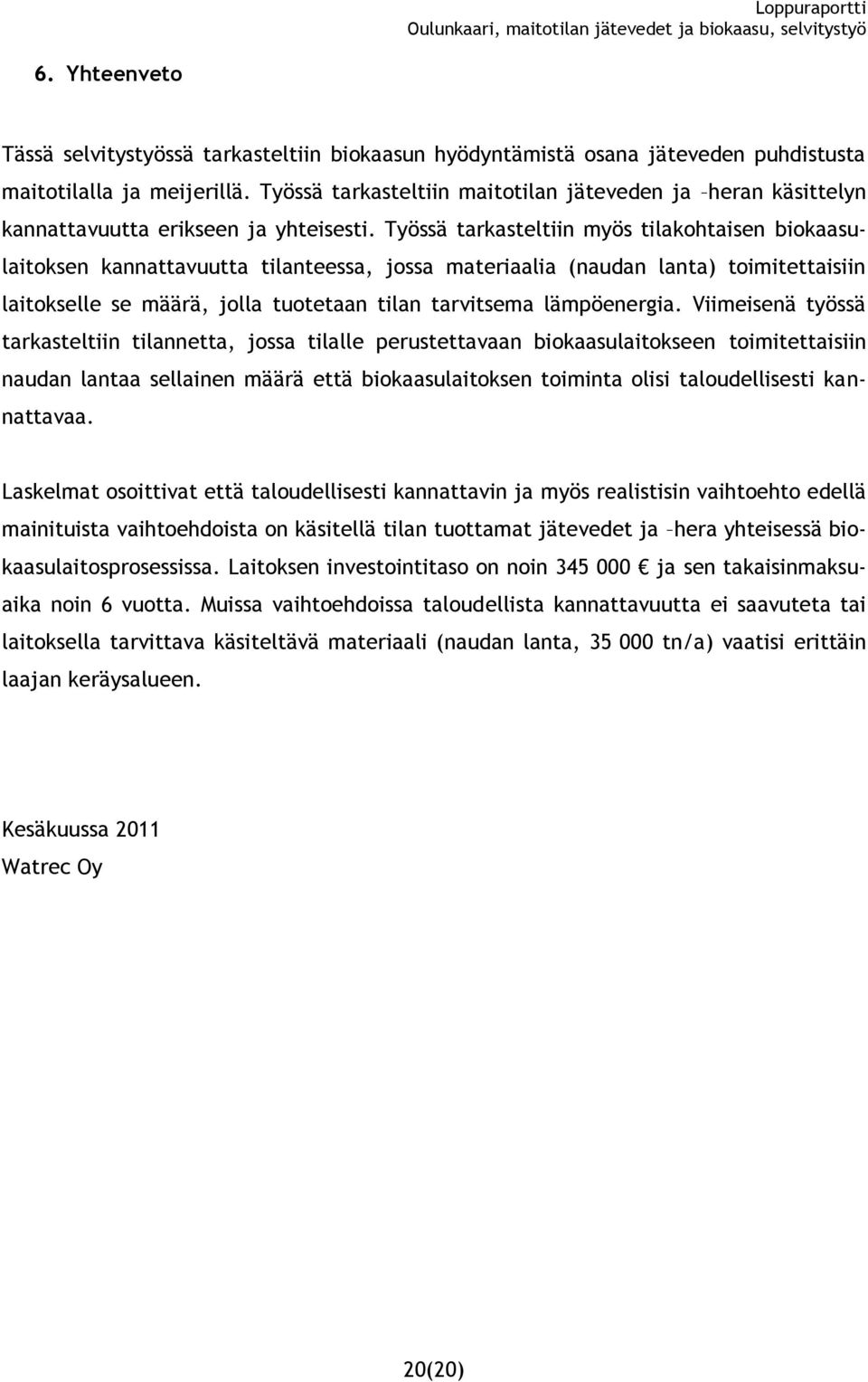 Loppuraportti
Oulunkaari, maitotilan jätevedet ja biokaasu, selvitystyö

6. Yhteenveto

Tässä selvitystyössä tarkasteltiin biokaasun hyödyntämistä osana jäteveden puhdistusta maitotilalla ja meijerillä. Työssä tarkasteltiin maitotilan jäteveden ja –heran käsittelyn kannattavuutta erikseen ja yhteisesti. Työssä tarkasteltiin myös tilakohtaisen biokaasulaitoksen kannattavuutta tilanteessa, jossa materiaalia (naudan lanta) toimitettaisiin laitokselle se määrä, jolla tuotetaan tilan tarvitsema lämpöenergia. Viimeisenä työssä tarkasteltiin tilannetta, jossa tilalle perustettavaan biokaasulaitokseen toimitettaisiin naudan lantaa sellainen määrä että biokaasulaitoksen toiminta olisi taloudellisesti kannattavaa.

Laskelmat osoittivat että taloudellisesti kannattavin ja myös realistisin vaihtoehto edellä mainituista vaihtoehdoista on käsitellä tilan tuottamat jätevedet ja –hera yhteisessä biokaasulaitosprosessissa. Laitoksen investointitaso on noin 345 000 € ja sen takaisinmaksuaika noin 6 vuotta. Muissa vaihtoehdoissa taloudellista kannattavuutta ei saavuteta tai laitoksella tarvittava käsiteltävä materiaali (naudan lanta, 35 000 tn/a) vaatisi erittäin laajan keräysalueen.

Kesäkuussa 2011
Watrec Oy

20(20)